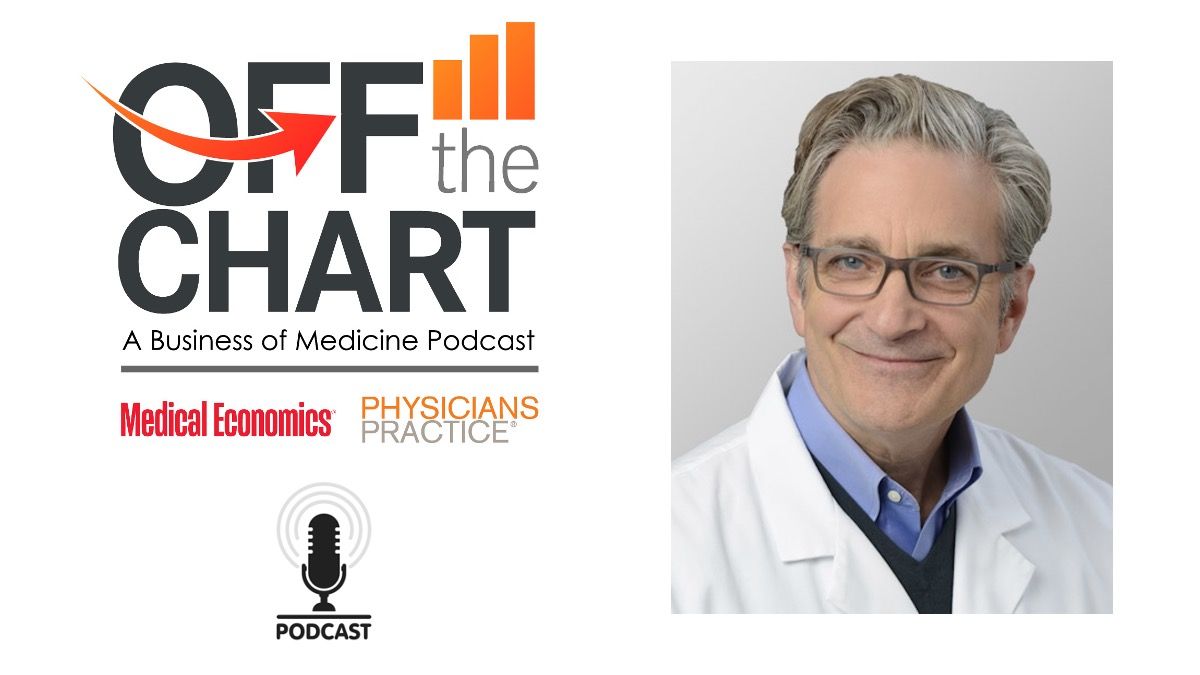 OFF the CHART
A Business of Medicine Podcast

Medical Economics® PHYSICIANS PRACTICE®

PODCAST